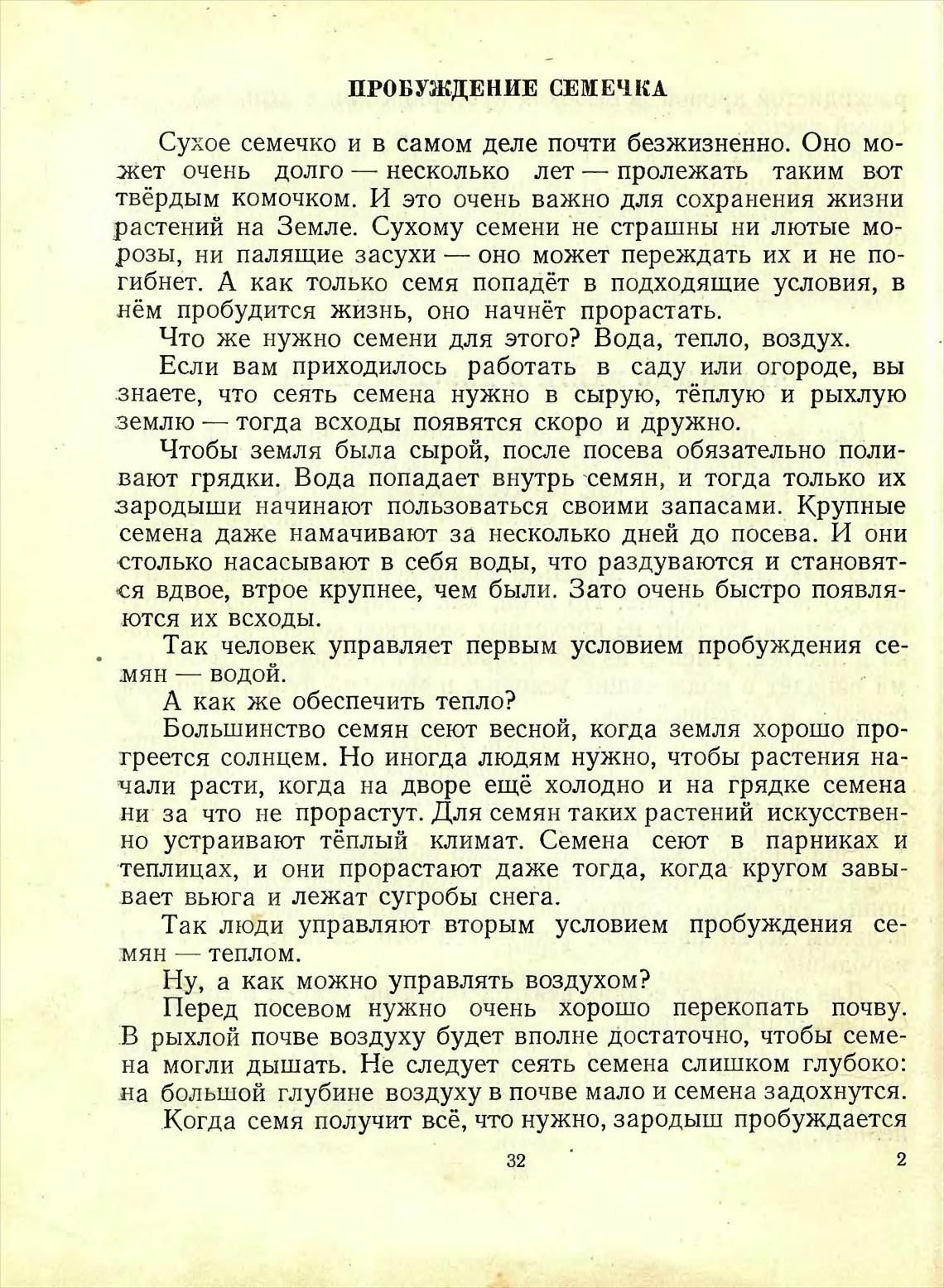 ПРОБУЖДЕНИЕ СЕМЕЧКА

Сухое семечко и в самом деле почти безжизненно. Оно может очень долго — несколько лет — пролежать таким вот твёрдым комочком. И это очень важно для сохранения жизни растений на Земле. Сухому семени не страшны ни лютые морозы, ни палящие засухи — оно может переждать их и не погибнет. А как только семя попадёт в подходящие условия, в нём пробудится жизнь, оно начнёт прорастать.

Что же нужно семени для этого? Вода, тепло, воздух.

Если вам приходилось работать в саду или огороде, вы знаете, что сеять семена нужно в сырую, тёплую и рыхлую землю — тогда всходы появятся скоро и дружно.

Чтобы земля была сырой, после посева обязательно поливают грядки. Вода попадает внутрь семян, и тогда только их зародыши начинают пользоваться своими запасами. Крупные семена даже намачивают за несколько дней до посева. И они столько насасывают в себя воды, что раздуваются и становятся вдвое, втрое крупнее, чем были. Зато очень быстро появляются их всходы.

Так человек управляет первым условием пробуждения семян — водой.

А как же обеспечить тепло?

Большинство семян сеют весной, когда земля хорошо прогреется солнцем. Но иногда людям нужно, чтобы растения начали расти, когда на дворе ещё холодно и на грядке семена ни за что не прорастут. Для семян таких растений искусственно устраивают тёплый климат. Семена сеют в парниках и теплицах, и они прорастают даже тогда, когда кругом завывает вьюга и лежат сугробы снега.

Так люди управляют вторым условием пробуждения семян — теплом.

Ну, а как можно управлять воздухом?

Перед посевом нужно очень хорошо перекопать почву. В рыхлой почве воздуху будет вполне достаточно, чтобы семена могли дышать. Не следует сеять семена слишком глубоко: на большой глубине воздуху в почве мало и семена задохнутся.

Когда семя получит всё, что нужно, зародыш пробуждается

32

2